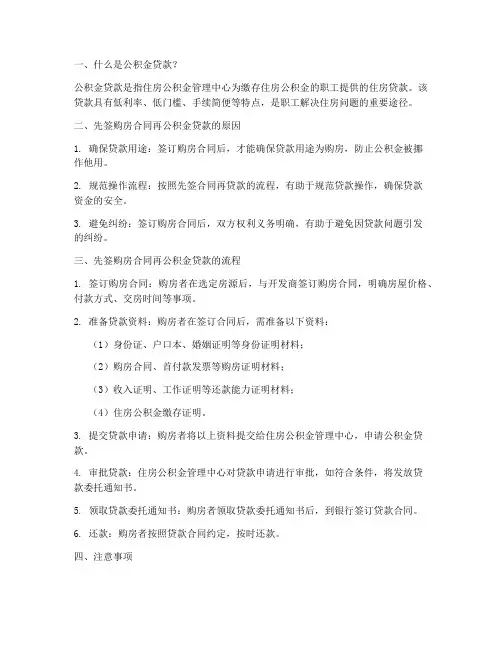 一、什么是公积金贷款？

公积金贷款是指住房公积金管理中心为缴存住房公积金的职工提供的住房贷款。该贷款具有低利率、低门槛、手续简便等特点，是职工解决住房问题的重要途径。

二、先签购房合同再公积金贷款的原因

1. 确保贷款用途：签订购房合同后，才能确保贷款用途为购房，防止公积金被挪作他用。

2. 规范操作流程：按照先签合同再贷款的流程，有助于规范贷款操作，确保贷款资金的安全。

3. 避免纠纷：签订购房合同后，双方权利义务明确，有助于避免因贷款问题引发的纠纷。

三、先签购房合同再公积金贷款的流程

1. 签订购房合同：购房者在选定房源后，与开发商签订购房合同，明确房屋价格、付款方式、交房时间等事项。

2. 准备贷款资料：购房者在签订合同后，需准备以下资料：

（1）身份证、户口本、婚姻证明等身份证明材料；

（2）购房合同、首付款发票等购房证明材料；

（3）收入证明、工作证明等还款能力证明材料；

（4）住房公积金缴存证明。

3. 提交贷款申请：购房者将以上资料提交给住房公积金管理中心，申请公积金贷款。

4. 审批贷款：住房公积金管理中心对贷款申请进行审批，如符合条件，将发放贷款委托通知书。

5. 领取贷款委托通知书：购房者领取贷款委托通知书后，到银行签订贷款合同。

6. 还款：购房者按照贷款合同约定，按时还款。

四、注意事项